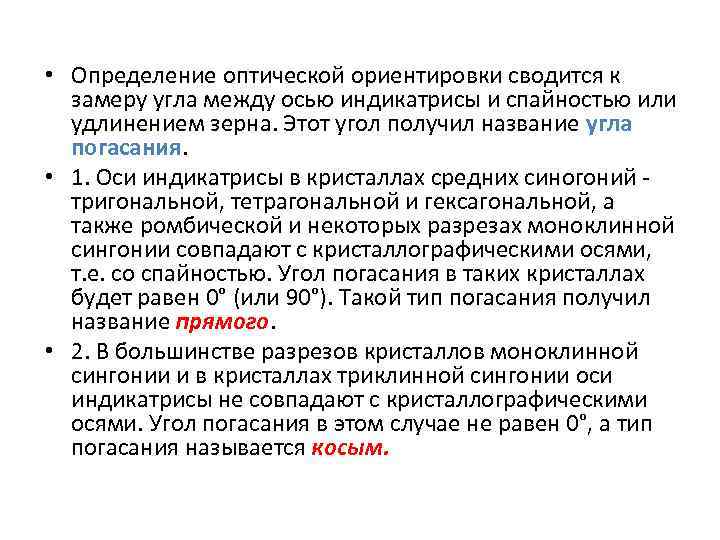 • Определение оптической ориентировки сводится к замеру угла между осью индикатрисы и спайностью или удлинением зерна. Этот угол получил название угла погасания.

• 1. Оси индикатрисы в кристаллах средних синогоний - тригональной, тетрагональной и гексагональной, а также ромбической и некоторых разрезах моноклинной сингонии совпадают с кристаллографическими осями, т.е. со спайностью. Угол погасания в таких кристаллах будет равен 0° (или 90°). Такой тип погасания получил название прямого.

• 2. В большинстве разрезов кристаллов моноклинной сингонии и в кристаллах триклинной сингонии оси индикатрисы не совпадают с кристаллографическими осями. Угол погасания в этом случае не равен 0°, а тип погасания называется косым.